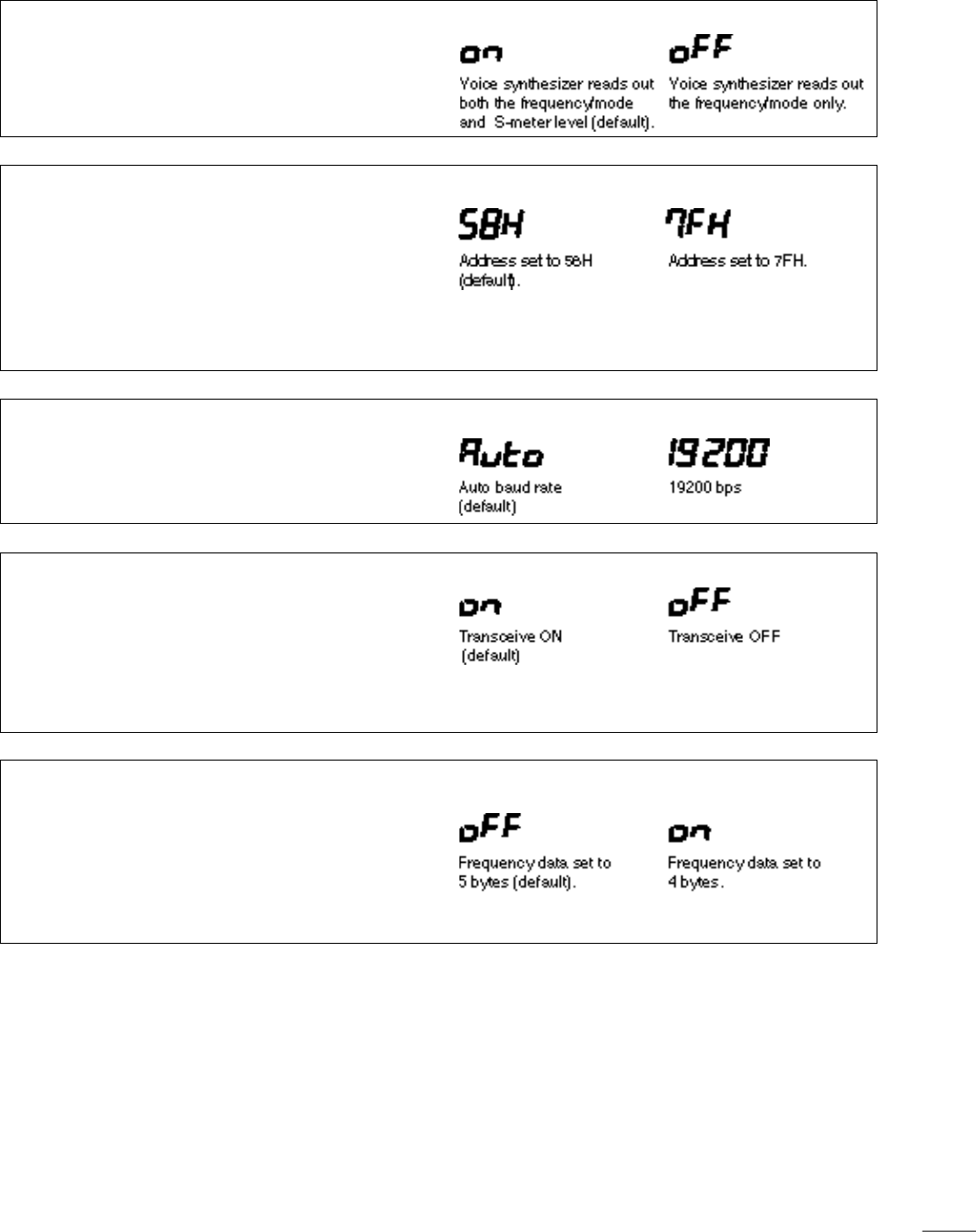 on

Voice synthesizer reads out both the frequency/mode and S-meter level (default).

oFF

Voice synthesizer reads out the frequency/mode only.

58H

Address set to 58H (default).

7FH

Address set to 7FH.

Auto

Auto baud rate (default)

19200

19200 bps

on

Transceive ON (default)

oFF

Transceive OFF

oFF

Frequency data set to 5 bytes (default).

on

Frequency data set to 4 bytes.